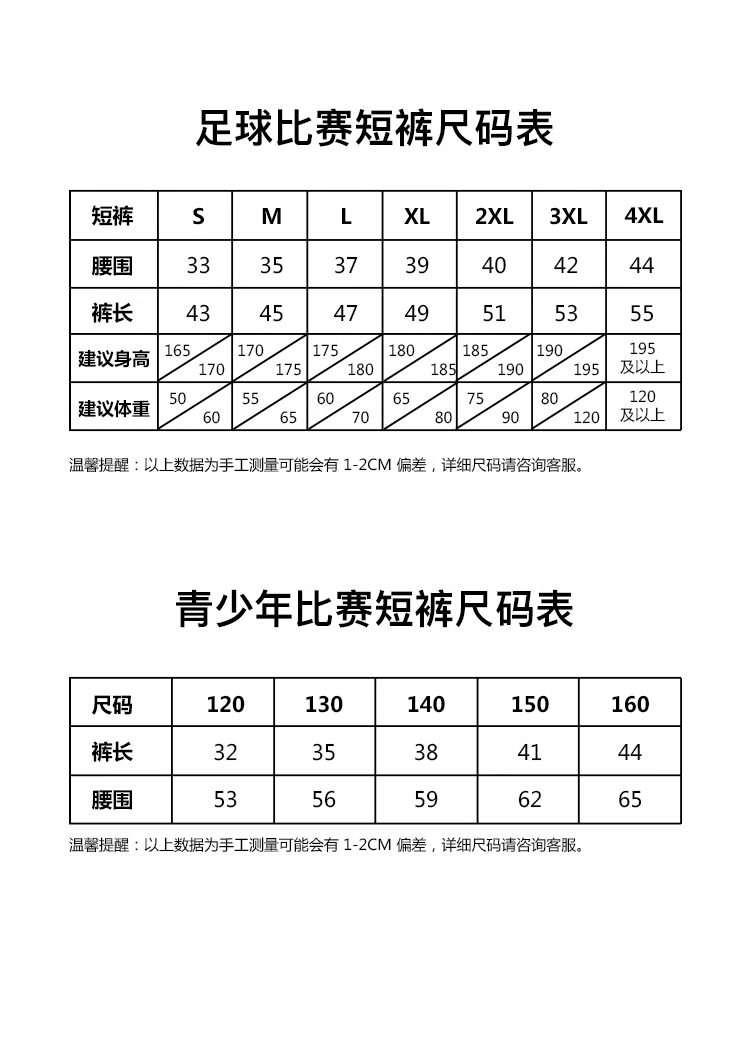 足球比赛短裤尺码表

| 短裤 | S | M | L | XL | 2XL | 3XL | 4XL |
|---|---|---|---|---|---|---|---|
| 腰围 | 33 | 35 | 37 | 39 | 40 | 42 | 44 |
| 裤长 | 43 | 45 | 47 | 49 | 51 | 53 | 55 |
| 建议身高 | 165 170 | 170 175 | 175 180 | 180 185 | 185 190 | 190 195 | 195 及以上 |
| 建议体重 | 50 60 | 55 65 | 60 70 | 65 80 | 75 90 | 80 120 | 120 及以上 |

温馨提醒：以上数据为手工测量可能会有 1-2CM 偏差，详细尺码请咨询客服。

青少年比赛短裤尺码表

| 尺码 | 120 | 130 | 140 | 150 | 160 |
|---|---|---|---|---|---|
| 裤长 | 32 | 35 | 38 | 41 | 44 |
| 腰围 | 53 | 56 | 59 | 62 | 65 |

温馨提醒：以上数据为手工测量可能会有 1-2CM 偏差，详细尺码请咨询客服。